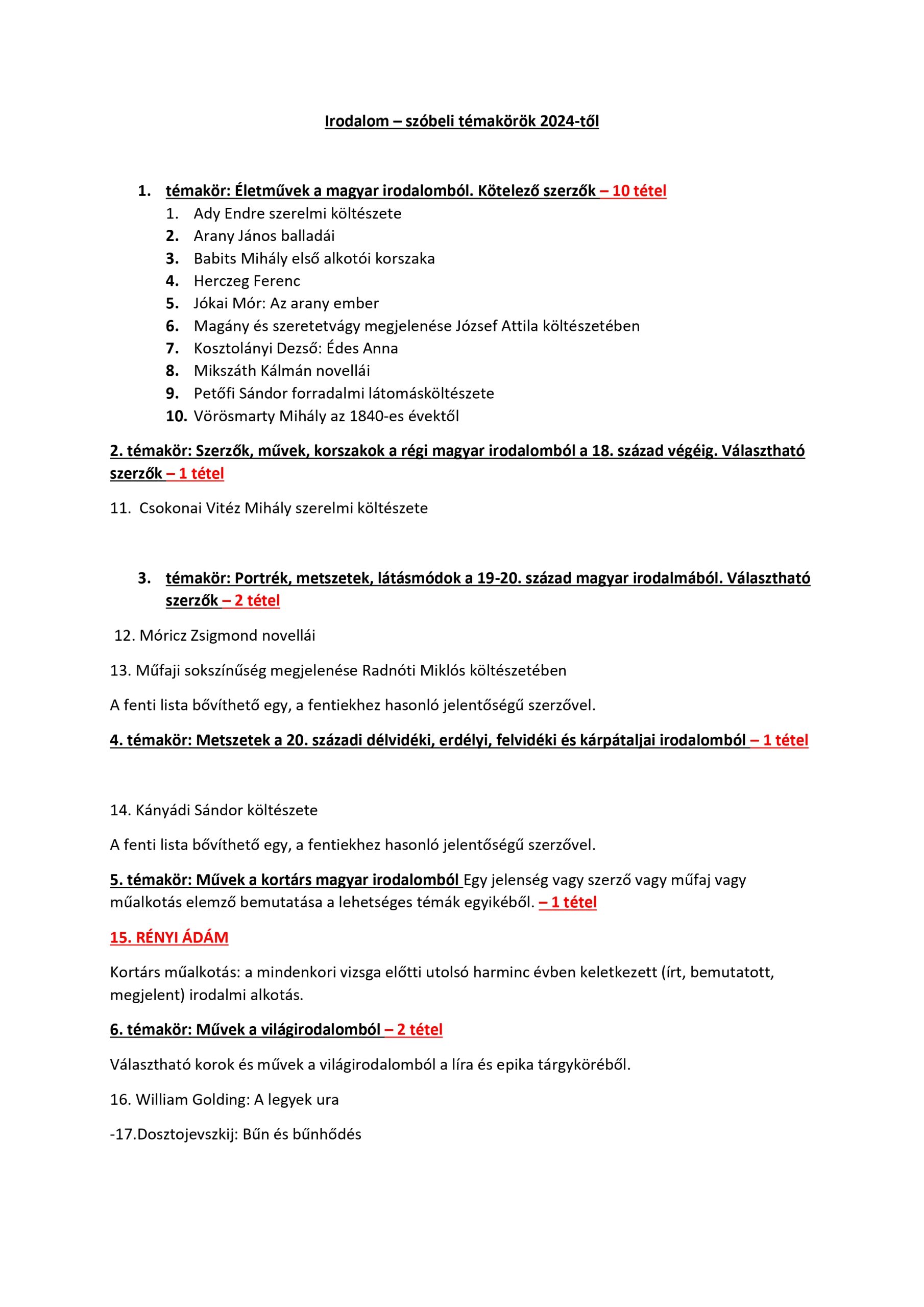 Irodalom – szóbeli témakörök 2024-től

1. témakör: Életművek a magyar irodalomból. Kötelező szerzők – 10 tétel
1. Ady Endre szerelmi költészete
2. Arany János balladái
3. Babits Mihály első alkotói korszaka
4. Herczeg Ferenc
5. Jókai Mór: Az arany ember
6. Magány és szeretetvágy megjelenése József Attila költészetében
7. Kosztolányi Dezső: Édes Anna
8. Mikszáth Kálmán novellái
9. Petőfi Sándor forradalmi látomásköltészete
10. Vörösmarty Mihály az 1840-es évektől

2. témakör: Szerzők, művek, korszakok a régi magyar irodalomból a 18. század végéig. Választható szerzők – 1 tétel

11. Csokonai Vitéz Mihály szerelmi költészete

3. témakör: Portrék, metszetek, látásmódok a 19-20. század magyar irodalmából. Választható szerzők – 2 tétel

12. Móricz Zsigmond novellái

13. Műfaji sokszínűség megjelenése Radnóti Miklós költészetében

A fenti lista bővíthető egy, a fentiekhez hasonló jelentőségű szerzővel.

4. témakör: Metszetek a 20. századi délvidéki, erdélyi, felvidéki és kárpátaljai irodalomból – 1 tétel

14. Kányádi Sándor költészete

A fenti lista bővíthető egy, a fentiekhez hasonló jelentőségű szerzővel.

5. témakör: Művek a kortárs magyar irodalomból Egy jelenség vagy szerző vagy műfaj vagy műalkotás elemző bemutatása a lehetséges témák egyikéből. – 1 tétel

15. RÉNYI ÁDÁM

Kortárs műalkotás: a mindenkori vizsga előtti utolsó harminc évben keletkezett (írt, bemutatott, megjelent) irodalmi alkotás.

6. témakör: Művek a világirodalomból – 2 tétel

Választható korok és művek a világirodalomból a líra és epika tárgyköréből.

16. William Golding: A legyek ura

-17.Dosztojevszkij: Bűn és bűnhődés